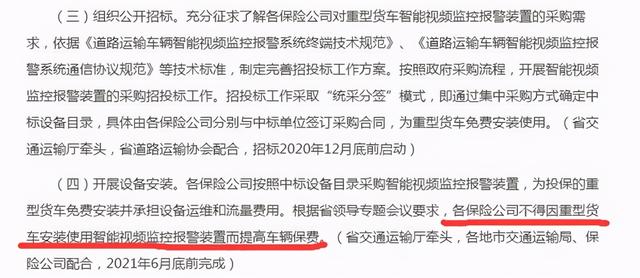 （三）组织公开招标。充分征求了解各保险公司对重型货车智能视频监控报警装置的采购需求，依据《道路运输车辆智能视频监控报警系统终端技术规范》、《道路运输车辆智能视频监控报警系统通信协议规范》等技术标准，制定完善招投标工作方案。按照政府采购流程，开展智能视频监控报警装置的采购招投标工作。招投标工作采取“统采分签”模式，即通过集中采购方式确定中标设备目录，具体由各保险公司分别与中标单位签订采购合同，为重型货车免费安装使用。（省交通运输厅牵头，省道路运输协会配合，招标2020年12月底前启动）

（四）开展设备安装。各保险公司按照中标设备目录采购智能视频监控报警装置，为投保的重型货车免费安装并承担设备运维和流量费用。根据省领导专题会议要求，各保险公司不得因重型货车安装使用智能视频监控报警装置而提高车辆保费。（省交通运输厅牵头，各地市交通运输局、保险公司配合，2021年6月底前完成）